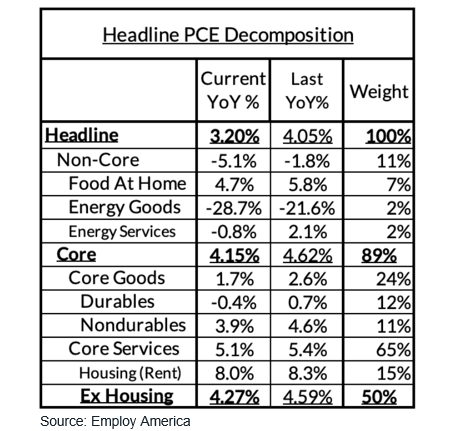 Headline PCE Decomposition

| | Current YoY % | Last YoY% | Weight |
|---|---|---|---|
| Headline | 3.20% | 4.05% | 100% |
| Non-Core | -5.1% | -1.8% | 11% |
| Food At Home | 4.7% | 5.8% | 7% |
| Energy Goods | -28.7% | -21.6% | 2% |
| Energy Services | -0.8% | 2.1% | 2% |
| Core | 4.15% | 4.62% | 89% |
| Core Goods | 1.7% | 2.6% | 24% |
| Durables | -0.4% | 0.7% | 12% |
| Nondurables | 3.9% | 4.6% | 11% |
| Core Services | 5.1% | 5.4% | 65% |
| Housing (Rent) | 8.0% | 8.3% | 15% |
| Ex Housing | 4.27% | 4.59% | 50% |

Source: Employ America